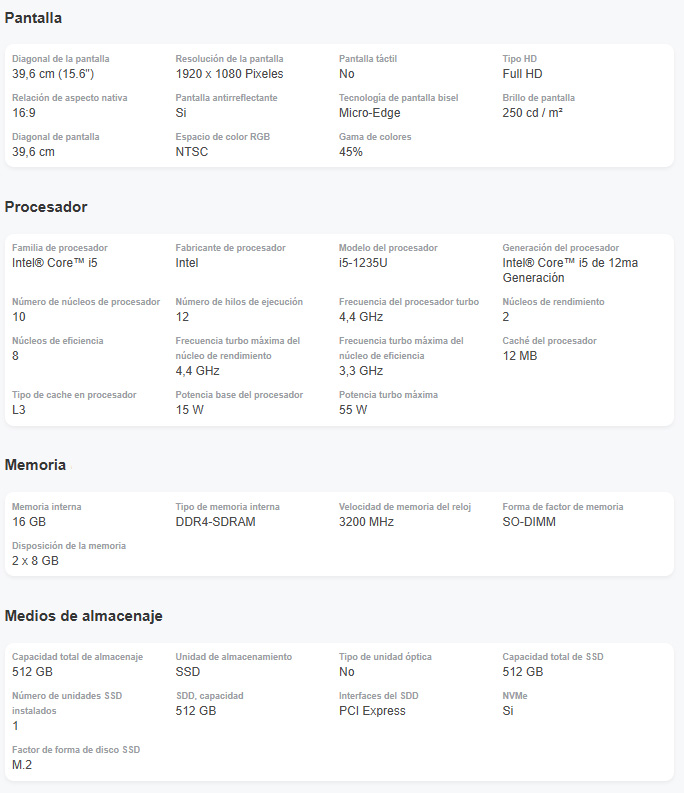 Pantalla

Diagonal de la pantalla
39,6 cm (15.6")

Resolución de la pantalla
1920 x 1080 Pixeles

Pantalla táctil
No

Tipo HD
Full HD

Relación de aspecto nativa
16:9

Pantalla antirreflectante
Si

Tecnología de pantalla bisel
Micro-Edge

Brillo de pantalla
250 cd / m²

Diagonal de pantalla
39,6 cm

Espacio de color RGB
NTSC

Gama de colores
45%

Procesador

Familia de procesador
Intel® Core™ i5

Fabricante de procesador
Intel

Modelo del procesador
i5-1235U

Generación del procesador
Intel® Core™ i5 de 12ma Generación

Número de núcleos de procesador
10

Número de hilos de ejecución
12

Frecuencia del procesador turbo
4,4 GHz

Núcleos de rendimiento
2

Núcleos de eficiencia
8

Frecuencia turbo máxima del núcleo de rendimiento
4,4 GHz

Frecuencia turbo máxima del núcleo de eficiencia
3,3 GHz

Caché del procesador
12 MB

Tipo de cache en procesador
L3

Potencia base del procesador
15 W

Potencia turbo máxima
55 W

Memoria

Memoria interna
16 GB

Tipo de memoria interna
DDR4-SDRAM

Velocidad de memoria del reloj
3200 MHz

Forma de factor de memoria
SO-DIMM

Disposición de la memoria
2 x 8 GB

Medios de almacenaje

Capacidad total de almacenaje
512 GB

Unidad de almacenamiento
SSD

Tipo de unidad óptica
No

Capacidad total de SSD
512 GB

Número de unidades SSD instalados
1

SDD, capacidad
512 GB

Interfaces del SDD
PCI Express

NVMe
Si

Factor de forma de disco SSD
M.2